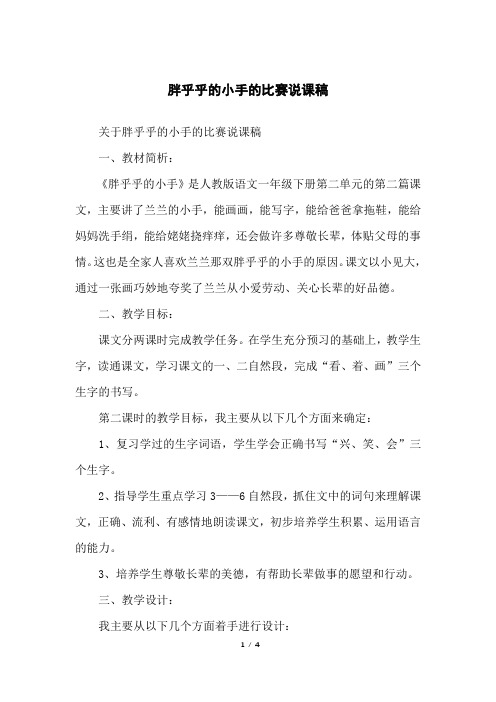 胖乎乎的小手的比赛说课稿

关于胖乎乎的小手的比赛说课稿

一、教材简析：

《胖乎乎的小手》是人教版语文一年级下册第二单元的第二篇课文，主要讲了兰兰的小手，能画画，能写字，能给爸爸拿拖鞋，能给妈妈洗手绢，能给姥姥挠痒痒，还会做许多尊敬长辈，体贴父母的事情。这也是全家人喜欢兰兰那双胖乎乎的小手的原因。课文以小见大，通过一张画巧妙地夸奖了兰兰从小爱劳动、关心长辈的好品德。

二、教学目标：

课文分两课时完成教学任务。在学生充分预习的基础上，教学生字，读通课文，学习课文的一、二自然段，完成“看、着、画”三个生字的书写。

第二课时的教学目标，我主要从以下几个方面来确定：

1、复习学过的生字词语，学生学会正确书写“兴、笑、会”三个生字。

2、指导学生重点学习 3——6 自然段，抓住文中的词句来理解课文，正确、流利、有感情地朗读课文，初步培养学生积累、运用语言的能力。

3、培养学生尊敬长辈的美德，有帮助长辈做事的愿望和行动。

三、教学设计：

我主要从以下几个方面着手进行设计：

1 / 4